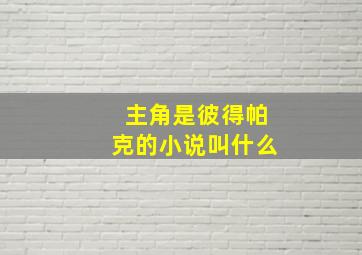 主角是彼得帕克的小说叫什么